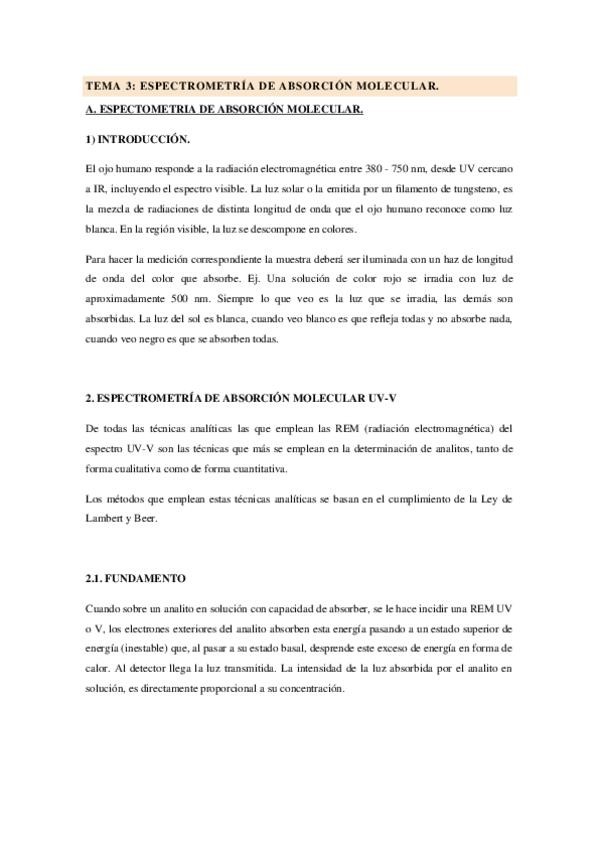 TEMA 3: ESPECTROMETRÍA DE ABSORCIÓN MOLECULAR.

A. ESPECTOMETRIA DE ABSORCIÓN MOLECULAR.

1) INTRODUCCIÓN.

El ojo humano responde a la radiación electromagnética entre 380 - 750 nm, desde UV cercano a IR, incluyendo el espectro visible. La luz solar o la emitida por un filamento de tungsteno, es la mezcla de radiaciones de distinta longitud de onda que el ojo humano reconoce como luz blanca. En la región visible, la luz se descompone en colores.

Para hacer la medición correspondiente la muestra deberá ser iluminada con un haz de longitud de onda del color que absorbe. Ej. Una solución de color rojo se irradia con luz de aproximadamente 500 nm. Siempre lo que veo es la luz que se irradia, las demás son absorbidas. La luz del sol es blanca, cuando veo blanco es que refleja todas y no absorbe nada, cuando veo negro es que se absorben todas.

2. ESPECTROMETRÍA DE ABSORCIÓN MOLECULAR UV-V

De todas las técnicas analíticas las que emplean las REM (radiación electromagnética) del espectro UV-V son las técnicas que más se emplean en la determinación de analitos, tanto de forma cualitativa como de forma cuantitativa.

Los métodos que emplean estas técnicas analíticas se basan en el cumplimiento de la Ley de Lambert y Beer.

2.1. FUNDAMENTO

Cuando sobre un analito en solución con capacidad de absorber, se le hace incidir una REM UV o V, los electrones exteriores del analito absorben esta energía pasando a un estado superior de energía (inestable) que, al pasar a su estado basal, desprende este exceso de energía en forma de calor. Al detector llega la luz transmitida. La intensidad de la luz absorbida por el analito en solución, es directamente proporcional a su concentración.